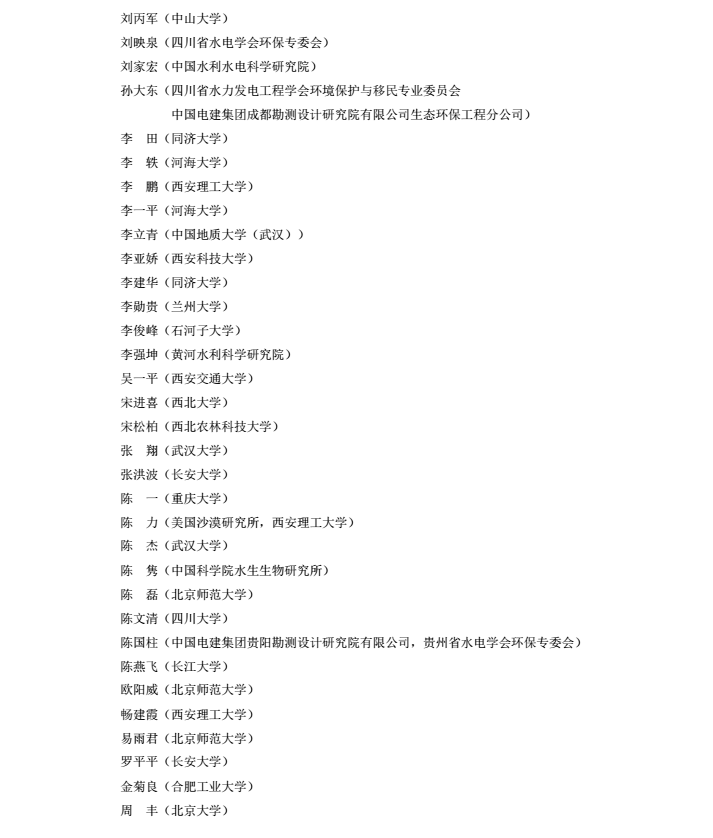 刘丙军（中山大学）
刘映泉（四川省水电学会环保专委会）
刘家宏（中国水利水电科学研究院）
孙大东（四川省水力发电工程学会环境保护与移民专业委员会
中国电建集团成都勘测设计研究院有限公司生态环保工程分公司）
李　田（同济大学）
李　轶（河海大学）
李　鹏（西安理工大学）
李一平（河海大学）
李立青（中国地质大学（武汉））
李亚娇（西安科技大学）
李建华（同济大学）
李勋贵（兰州大学）
李俊峰（石河子大学）
李强坤（黄河水利科学研究院）
吴一平（西安交通大学）
宋进喜（西北大学）
宋松柏（西北农林科技大学）
张　翔（武汉大学）
张洪波（长安大学）
陈　一（重庆大学）
陈　力（美国沙漠研究所，西安理工大学）
陈　杰（武汉大学）
陈　隽（中国科学院水生生物研究所）
陈　磊（北京师范大学）
陈文清（四川大学）
陈国柱（中国电建集团贵阳勘测设计研究院有限公司，贵州省水电学会环保专委会）
陈燕飞（长江大学）
欧阳威（北京师范大学）
畅建霞（西安理工大学）
易雨君（北京师范大学）
罗平平（长安大学）
金菊良（合肥工业大学）
周　丰（北京大学）